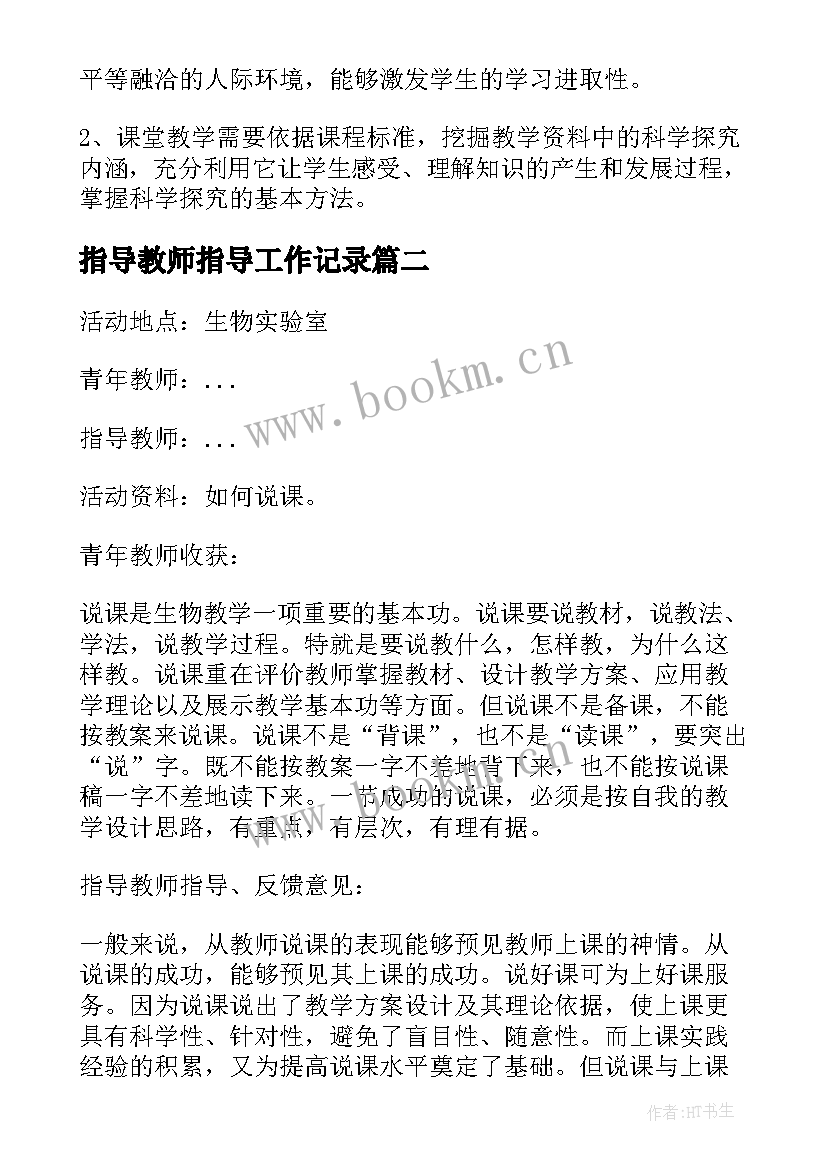 平等融洽的人际环境，能够激发学生的学习进取性。

2、课堂教学需要依据课程标准，挖掘教学资料中的科学探究内涵，充分利用它让学生感受、理解知识的产生和发展过程，掌握科学探究的基本方法。

指导教师指导工作记录篇二

活动地点：生物实验室

青年教师：...

指导教师：...

活动资料：如何说课。

青年教师收获：

说课是生物教学一项重要的基本功。说课要说教材，说教法、学法，说教学过程。特就是要说教什么，怎样教，为什么这样教。说课重在评价教师掌握教材、设计教学方案、应用教学理论以及展示教学基本功等方面。但说课不是备课，不能按教案来说课。说课不是“背课”，也不是“读课”，要突出“说”字。既不能按教案一字不差地背下来，也不能按说课稿一字不差地读下来。一节成功的说课，必须是按自我的教学设计思路，有重点，有层次，有理有据。

指导教师指导、反馈意见：

一般来说，从教师说课的表现能够预见教师上课的神情。从说课的成功，能够预见其上课的成功。说好课可为上好课服务。因为说课说出了教学方案设计及其理论依据，使上课更具有科学性、针对性，避免了盲目性、随意性。而上课实践经验的积累，又为提高说课水平奠定了基础。但说课与上课

www.bookm.cn

作者:HT书生